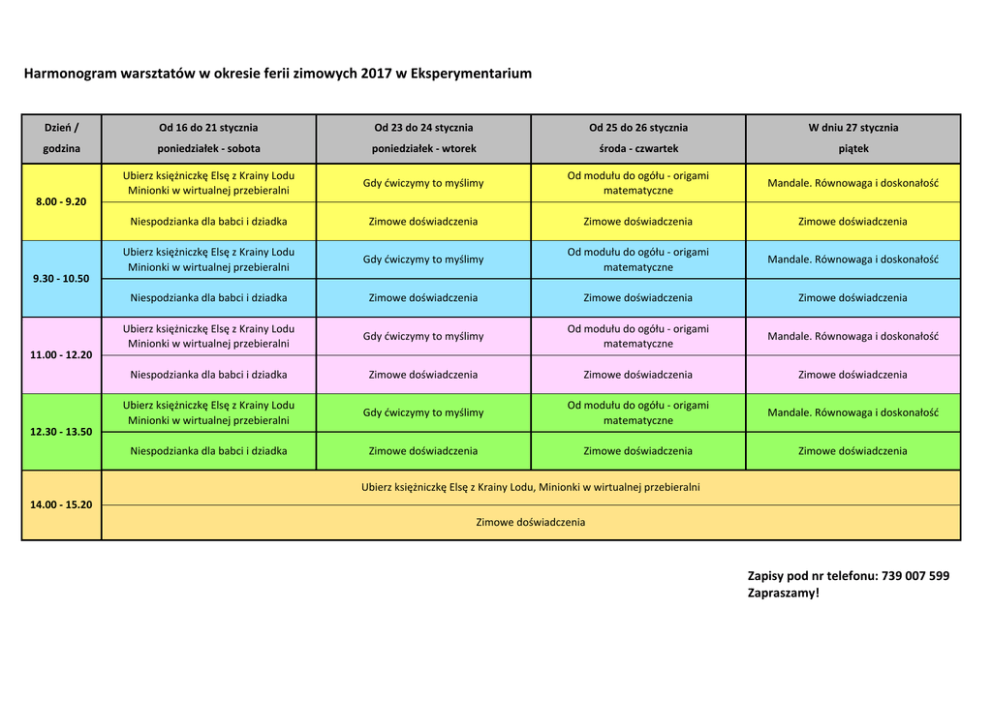 Harmonogram warsztatów w okresie ferii zimowych 2017 w Eksperymentarium

| Dzień / godzina | Od 16 do 21 stycznia poniedziałek - sobota | Od 23 do 24 stycznia poniedziałek - wtorek | Od 25 do 26 stycznia środa - czwartek | W dniu 27 stycznia piątek |
|---|---|---|---|---|
| 8.00 - 9.20 | Ubierz księżniczkę Elsę z Krainy Lodu Minionki w wirtualnej przebieralni | Gdy ćwiczymy to myślimy | Od modułu do ogółu - origami matematyczne | Mandale. Równowaga i doskonałość |
| | Niespodzianka dla babci i dziadka | Zimowe doświadczenia | Zimowe doświadczenia | Zimowe doświadczenia |
| 9.30 - 10.50 | Ubierz księżniczkę Elsę z Krainy Lodu Minionki w wirtualnej przebieralni | Gdy ćwiczymy to myślimy | Od modułu do ogółu - origami matematyczne | Mandale. Równowaga i doskonałość |
| | Niespodzianka dla babci i dziadka | Zimowe doświadczenia | Zimowe doświadczenia | Zimowe doświadczenia |
| 11.00 - 12.20 | Ubierz księżniczkę Elsę z Krainy Lodu Minionki w wirtualnej przebieralni | Gdy ćwiczymy to myślimy | Od modułu do ogółu - origami matematyczne | Mandale. Równowaga i doskonałość |
| | Niespodzianka dla babci i dziadka | Zimowe doświadczenia | Zimowe doświadczenia | Zimowe doświadczenia |
| 12.30 - 13.50 | Ubierz księżniczkę Elsę z Krainy Lodu Minionki w wirtualnej przebieralni | Gdy ćwiczymy to myślimy | Od modułu do ogółu - origami matematyczne | Mandale. Równowaga i doskonałość |
| | Niespodzianka dla babci i dziadka | Zimowe doświadczenia | Zimowe doświadczenia | Zimowe doświadczenia |
| 14.00 - 15.20 | Ubierz księżniczkę Elsę z Krainy Lodu, Minionki w wirtualnej przebieralni | | | |
| | Zimowe doświadczenia | | | |

Zapisy pod nr telefonu: 739 007 599
Zapraszamy!